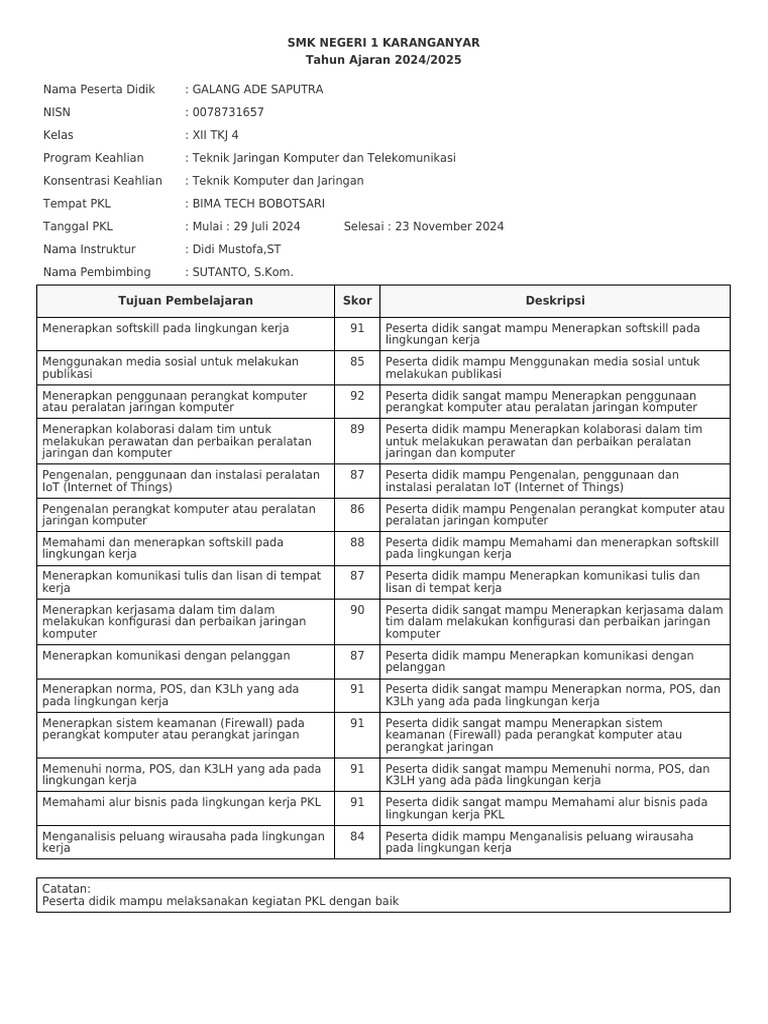 SMK NEGERI 1 KARANGANYAR
Tahun Ajaran 2024/2025

Nama Peserta Didik : GALANG ADE SAPUTRA
NISN : 0078731657
Kelas : XII TKJ 4
Program Keahlian : Teknik Jaringan Komputer dan Telekomunikasi
Konsentrasi Keahlian : Teknik Komputer dan Jaringan
Tempat PKL : BIMA TECH BOBOTSARI
Tanggal PKL : Mulai : 29 Juli 2024 Selesai : 23 November 2024
Nama Instruktur : Didi Mustofa,ST
Nama Pembimbing : SUTANTO, S.Kom.

| Tujuan Pembelajaran | Skor | Deskripsi |
|---|---|---|
| Menerapkan softskill pada lingkungan kerja | 91 | Peserta didik sangat mampu Menerapkan softskill pada lingkungan kerja |
| Menggunakan media sosial untuk melakukan publikasi | 85 | Peserta didik mampu Menggunakan media sosial untuk melakukan publikasi |
| Menerapkan penggunaan perangkat komputer atau peralatan jaringan komputer | 92 | Peserta didik sangat mampu Menerapkan penggunaan perangkat komputer atau peralatan jaringan komputer |
| Menerapkan kolaborasi dalam tim untuk melakukan perawatan dan perbaikan peralatan jaringan dan komputer | 89 | Peserta didik mampu Menerapkan kolaborasi dalam tim untuk melakukan perawatan dan perbaikan peralatan jaringan dan komputer |
| Pengenalan, penggunaan dan instalasi peralatan IoT (Internet of Things) | 87 | Peserta didik mampu Pengenalan, penggunaan dan instalasi peralatan IoT (Internet of Things) |
| Pengenalan perangkat komputer atau peralatan jaringan komputer | 86 | Peserta didik mampu Pengenalan perangkat komputer atau peralatan jaringan komputer |
| Memahami dan menerapkan softskill pada lingkungan kerja | 88 | Peserta didik mampu Memahami dan menerapkan softskill pada lingkungan kerja |
| Menerapkan komunikasi tulis dan lisan di tempat kerja | 87 | Peserta didik mampu Menerapkan komunikasi tulis dan lisan di tempat kerja |
| Menerapkan kerjasama dalam tim dalam melakukan konfigurasi dan perbaikan jaringan komputer | 90 | Peserta didik sangat mampu Menerapkan kerjasama dalam tim dalam melakukan konfigurasi dan perbaikan jaringan komputer |
| Menerapkan komunikasi dengan pelanggan | 87 | Peserta didik mampu Menerapkan komunikasi dengan pelanggan |
| Menerapkan norma, POS, dan K3Lh yang ada pada lingkungan kerja | 91 | Peserta didik sangat mampu Menerapkan norma, POS, dan K3Lh yang ada pada lingkungan kerja |
| Menerapkan sistem keamanan (Firewall) pada perangkat komputer atau perangkat jaringan | 91 | Peserta didik sangat mampu Menerapkan sistem keamanan (Firewall) pada perangkat komputer atau perangkat jaringan |
| Memenuhi norma, POS, dan K3LH yang ada pada lingkungan kerja | 91 | Peserta didik sangat mampu Memenuhi norma, POS, dan K3LH yang ada pada lingkungan kerja |
| Memahami alur bisnis pada lingkungan kerja PKL | 91 | Peserta didik sangat mampu Memahami alur bisnis pada lingkungan kerja PKL |
| Menganalisis peluang wirausaha pada lingkungan kerja | 84 | Peserta didik mampu Menganalisis peluang wirausaha pada lingkungan kerja |

Catatan:
Peserta didik mampu melaksanakan kegiatan PKL dengan baik